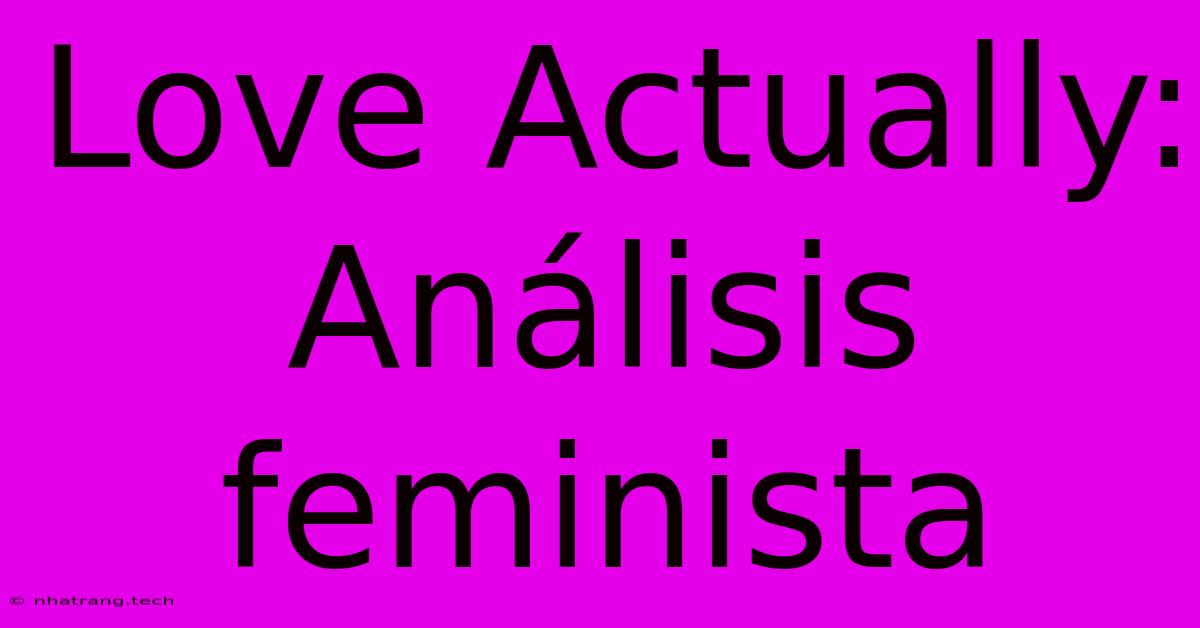 Love Actually: Análisis feminista

© nhatrang.tech